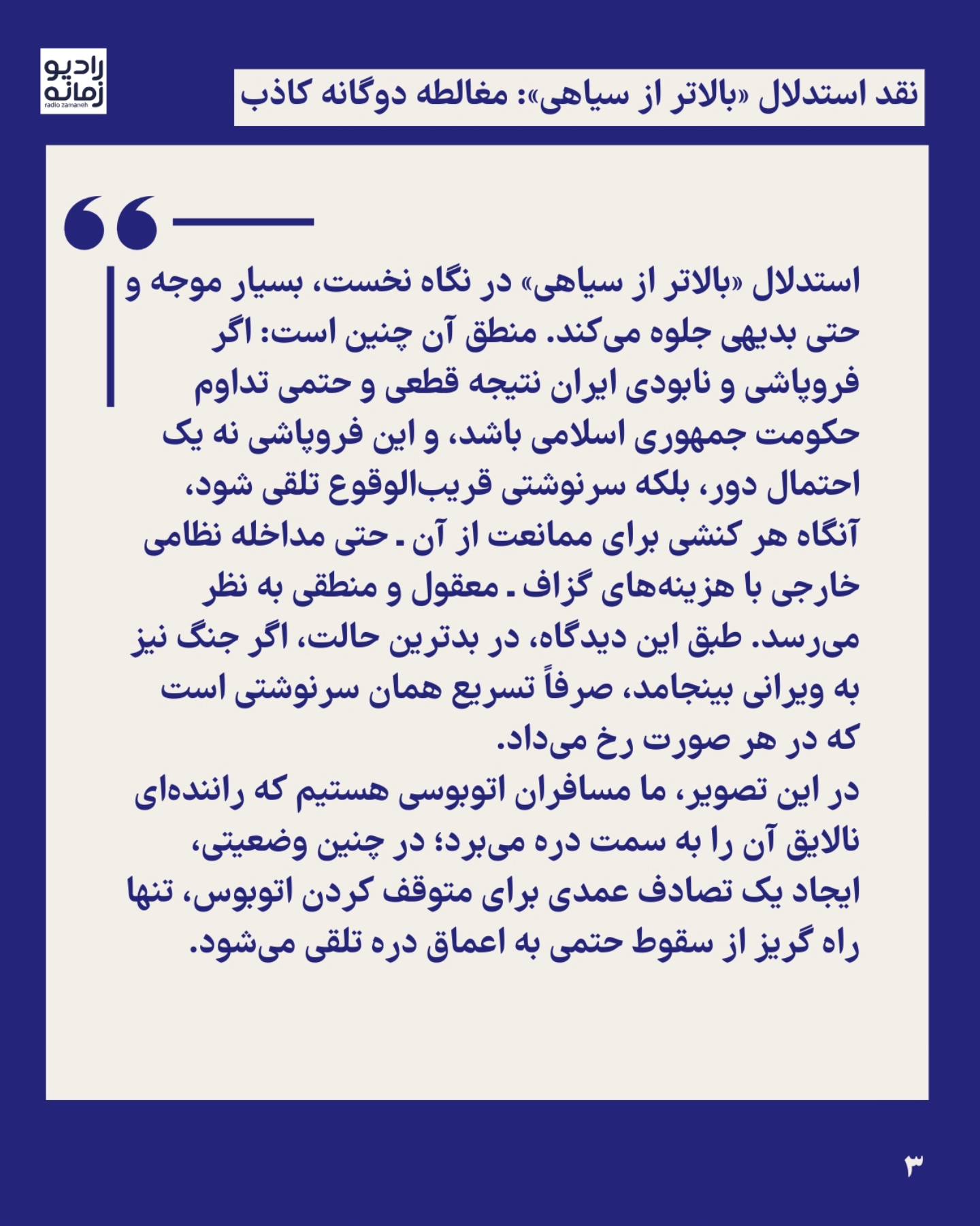 رادیو زمانه
radio zamaneh

نقد استدلال «بالاتر از سیاهی»: مغالطه دوگانه کاذب

استدلال «بالاتر از سیاهی» در نگاه نخست، بسیار موجه و حتی بدیهی جلوه می‌کند. منطق آن چنین است: اگر فروپاشی و نابودی ایران نتیجه قطعی و حتمی تداوم حکومت جمهوری اسلامی باشد، و این فروپاشی نه یک احتمال دور، بلکه سرنوشتی قریب‌الوقوع تلقی شود، آنگاه هر کنشی برای ممانعت از آن ـ حتی مداخله نظامی خارجی با هزینه‌های گزاف ـ معقول و منطقی به نظر می‌رسد. طبق این دیدگاه، در بدترین حالت، اگر جنگ نیز به ویرانی بینجامد، صرفاً تسریع همان سرنوشتی است که در هر صورت رخ می‌داد.
در این تصویر، ما مسافران اتوبوسی هستیم که راننده‌ای نالایق آن را به سمت دره می‌برد؛ در چنین وضعیتی، ایجاد یک تصادف عمدی برای متوقف کردن اتوبوس، تنها راه گریز از سقوط حتمی به اعماق دره تلقی می‌شود.

۳